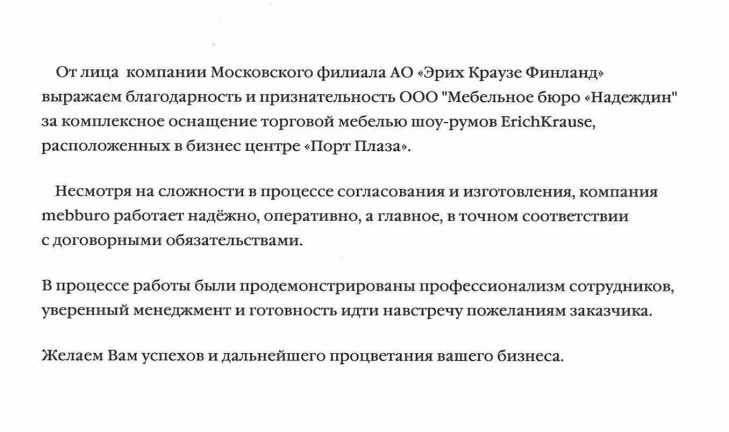 От лица компании Московского филиала АО «Эрих Краузе Финланд» выражаем благодарность и признательность ООО "Мебельное бюро «Надеждин" за комплексное оснащение торговой мебелью шоу-румов ErichKrause, расположенных в бизнес центре «Порт Плаза».

Несмотря на сложности в процессе согласования и изготовления, компания mebburo работает надёжно, оперативно, а главное, в точном соответствии с договорными обязательствами.

В процессе работы были продемонстрированы профессионализм сотрудников, уверенный менеджмент и готовность идти навстречу пожеланиям заказчика.

Желаем Вам успехов и дальнейшего процветания вашего бизнеса.